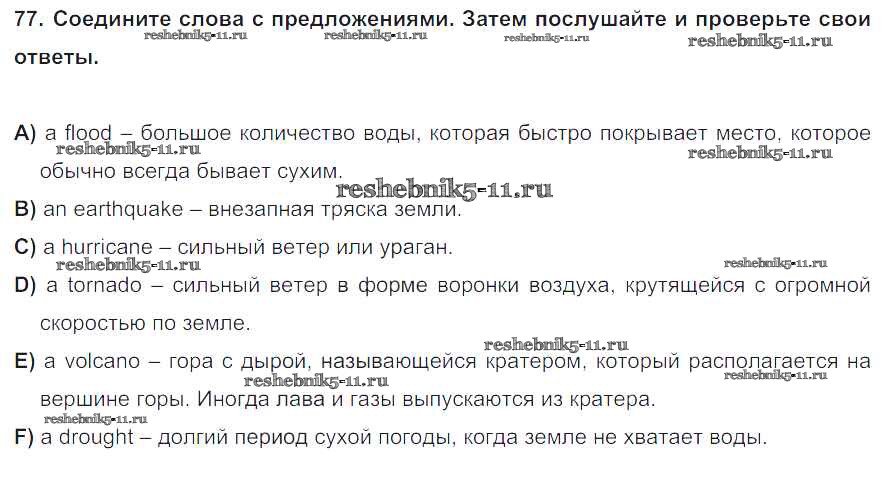 77. Соедините слова с предложениями. Затем послушайте и проверьте свои ответы.

A) a flood – большое количество воды, которая быстро покрывает место, которое обычно всегда бывает сухим.

B) an earthquake – внезапная тряска земли.

C) a hurricane – сильный ветер или ураган.

D) a tornado – сильный ветер в форме воронки воздуха, крутящейся с огромной скоростью по земле.

E) a volcano – гора с дырой, называющейся кратером, который располагается на вершине горы. Иногда лава и газы выпускаются из кратера.

F) a drought – долгий период сухой погоды, когда земле не хватает воды.

reshebnik5-11.ru